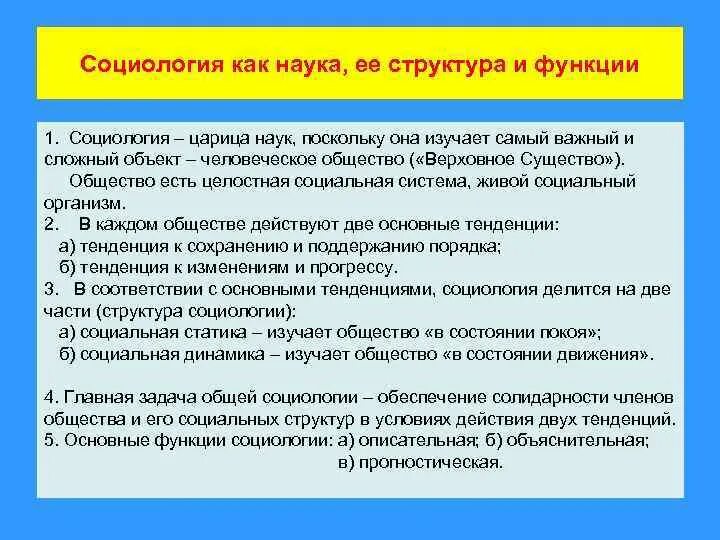 Социология как наука, ее структура и функции

1. Социология – царица наук, поскольку она изучает самый важный и сложный объект – человеческое общество («Верховное Существо»).
Общество есть целостная социальная система, живой социальный организм.
2. В каждом обществе действуют две основные тенденции:
а) тенденция к сохранению и поддержанию порядка;
б) тенденция к изменениям и прогрессу.
3. В соответствии с основными тенденциями, социология делится на две части (структура социологии):
а) социальная статика – изучает общество «в состоянии покоя»;
б) социальная динамика – изучает общество «в состоянии движения».

4. Главная задача общей социологии – обеспечение солидарности членов общества и его социальных структур в условиях действия двух тенденций.
5. Основные функции социологии: а) описательная; б) объяснительная;
в) прогностическая.